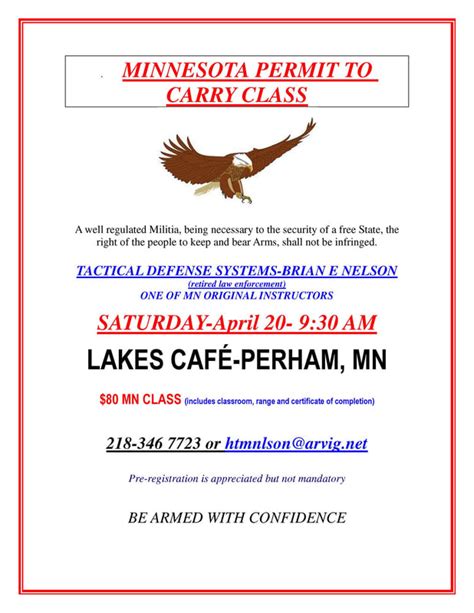 MINNESOTA PERMIT TO CARRY CLASS

A well regulated Militia, being necessary to the security of a free State, the right of the people to keep and bear Arms, shall not be infringed.

TACTICAL DEFENSE SYSTEMS-BRIAN E NELSON
(retired law enforcement)
ONE OF MN ORIGINAL INSTRUCTORS

SATURDAY-April 20- 9:30 AM

LAKES CAFÉ-PERHAM, MN

$80 MN CLASS (includes classroom, range and certificate of completion)

218-346 7723 or htmnlson@arvig.net

Pre-registration is appreciated but not mandatory

BE ARMED WITH CONFIDENCE